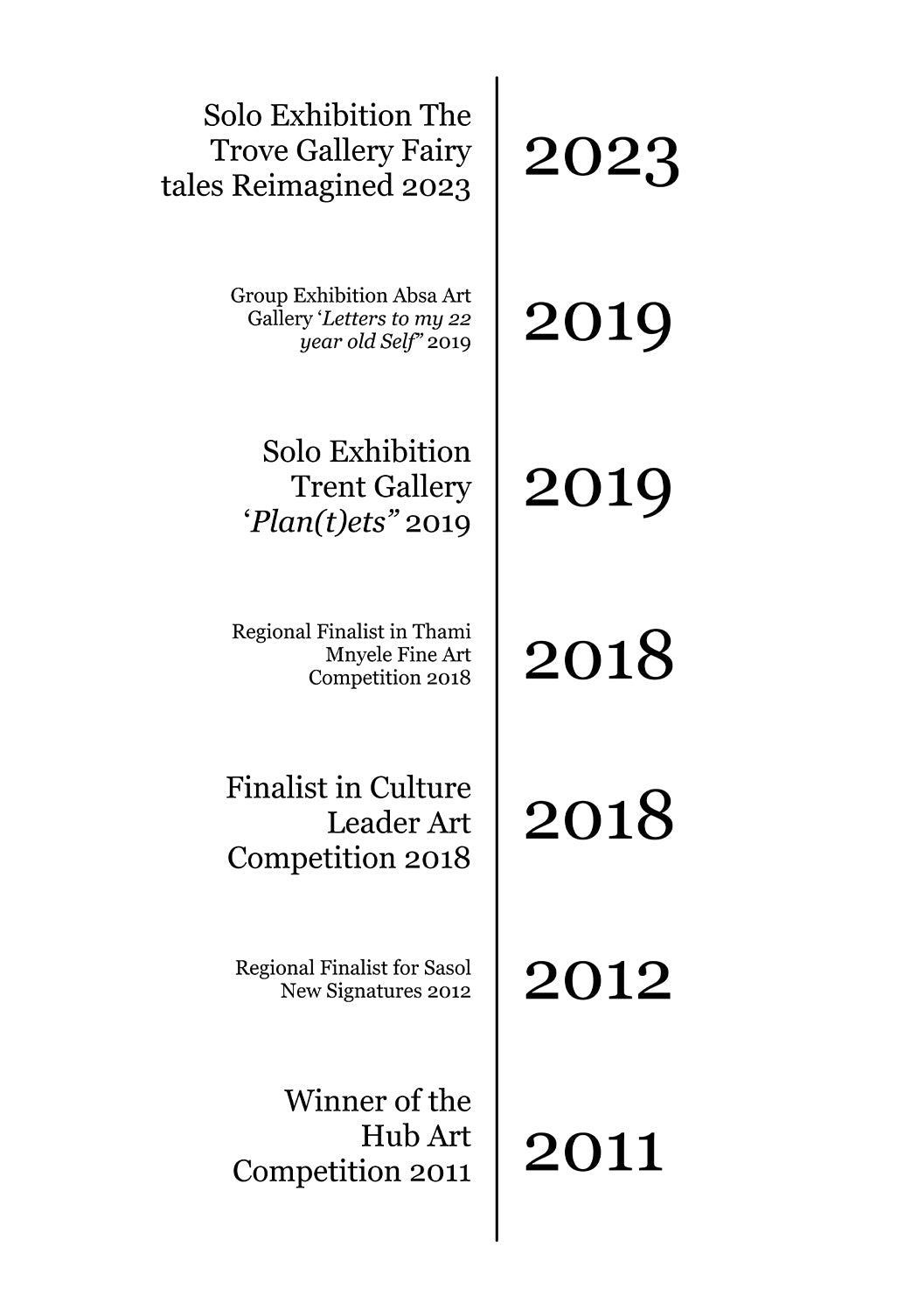 Solo Exhibition The Trove Gallery Fairy tales Reimagined 2023

2023

Group Exhibition Absa Art Gallery 'Letters to my 22 year old Self" 2019

2019

Solo Exhibition Trent Gallery 'Plan(t)ets" 2019

2019

Regional Finalist in Thami Mnyele Fine Art Competition 2018

2018

Finalist in Culture Leader Art Competition 2018

2018

Regional Finalist for Sasol New Signatures 2012

2012

Winner of the Hub Art Competition 2011

2011